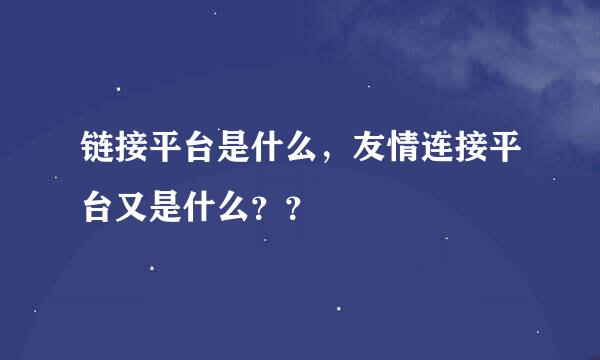 链接平台是什么，友情连接平台又是什么？？